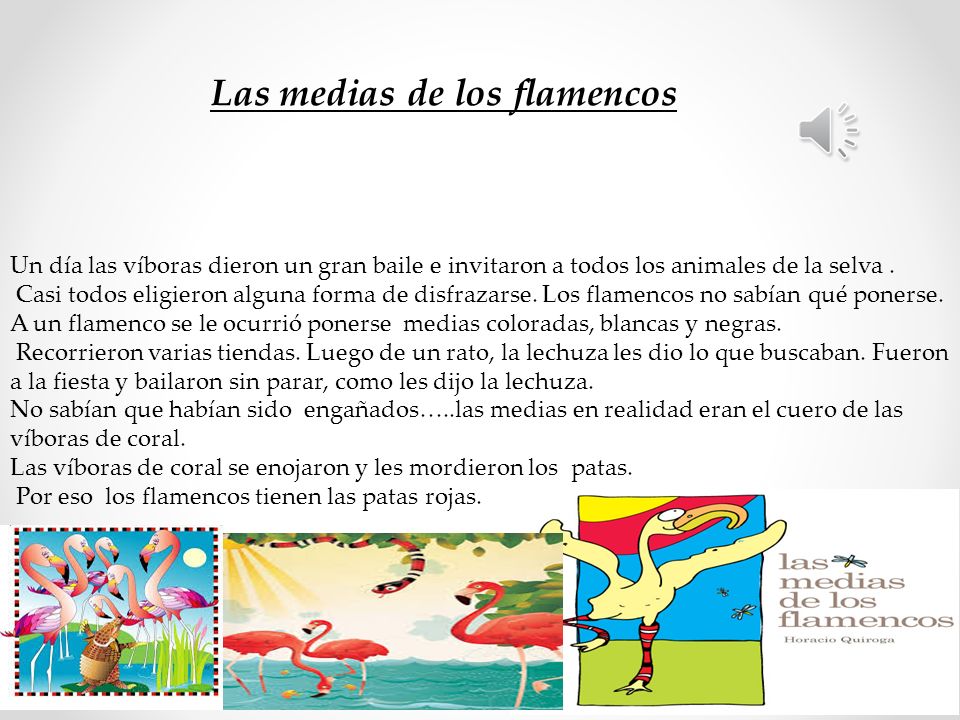 Las medias de los flamencos

Un día las víboras dieron un gran baile e invitaron a todos los animales de la selva .
Casi todos eligieron alguna forma de disfrazarse. Los flamencos no sabían qué ponerse.
A un flamenco se le ocurrió ponerse medias coloradas, blancas y negras.
Recorrieron varias tiendas. Luego de un rato, la lechuza les dio lo que buscaban. Fueron a la fiesta y bailaron sin parar, como les dijo la lechuza.
No sabían que habían sido engañados…..las medias en realidad eran el cuero de las víboras de coral.
Las víboras de coral se enojaron y les mordieron los patas.
Por eso los flamencos tienen las patas rojas.

las medias de los flamencos
Horacio Quiroga